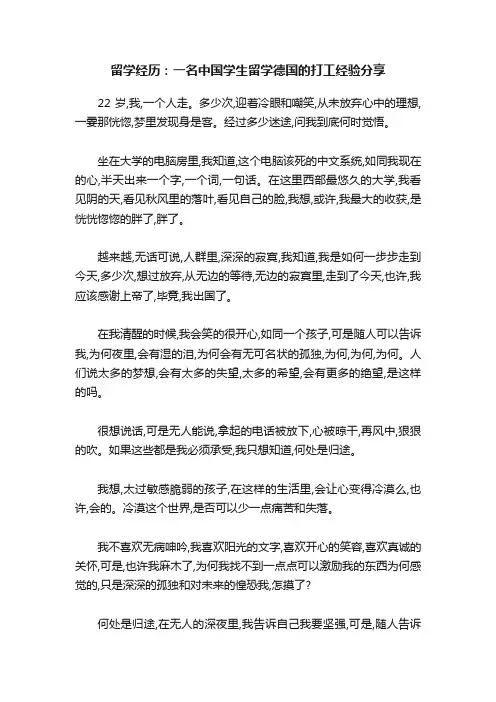 留学经历：一名中国学生留学德国的打工经验分享

22 岁,我,一个人走。多少次,迎着冷眼和嘲笑,从未放弃心中的理想,一霎那恍惚,梦里发现身是客。经过多少迷途,问我到底何时觉悟。

坐在大学的电脑房里,我知道,这个电脑该死的中文系统,如同我现在的心,半天出来一个字,一个词,一句话。在这里西部最悠久的大学,我看见阴的天,看见秋风里的落叶,看见自己的脸,我想,或许,我最大的收获,是恍恍惚惚的胖了,胖了。

越来越,无话可说,人群里,深深的寂寞,我知道,我是如何一步步走到今天,多少次,想过放弃,从无边的等待,无边的寂寞里,走到了今天,也许,我应该感谢上帝了,毕竟,我出国了。

在我清醒的时候,我会笑的很开心,如同一个孩子,可是随人可以告诉我,为何夜里,会有湿的泪,为何会有无可名状的孤独,为何,为何,为何。人们说太多的梦想,会有太多的失望,太多的希望,会有更多的绝望,是这样的吗。

很想说话,可是无人能说,拿起的电话被放下,心被晾干,再风中,狠狠的吹。如果这些都是我必须承受,我只想知道,何处是归途。

我想,太过敏感脆弱的孩子,在这样的生活里,会让心变得冷漠么,也许,会的。冷漠这个世界,是否可以少一点痛苦和失落。

我不喜欢无病呻吟,我喜欢阳光的文字,喜欢开心的笑容,喜欢真诚的关怀,可是,也许我麻木了,为何我找不到一点点可以激励我的东西为何感觉的,只是深深的孤独和对未来的惶恐我,怎摸了?

何处是归途,在无人的深夜里,我告诉自己我要坚强,可是,随人告诉